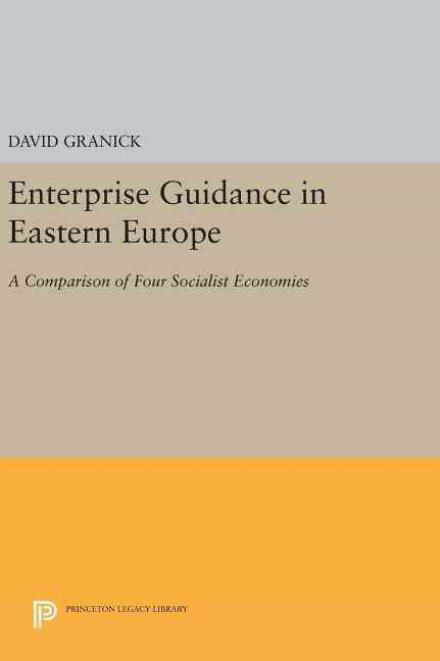 DAVID GRANICK

Enterprise Guidance in Eastern Europe

A Comparison of Four Socialist Economies

PRINCETON LEGACY LIBRARY